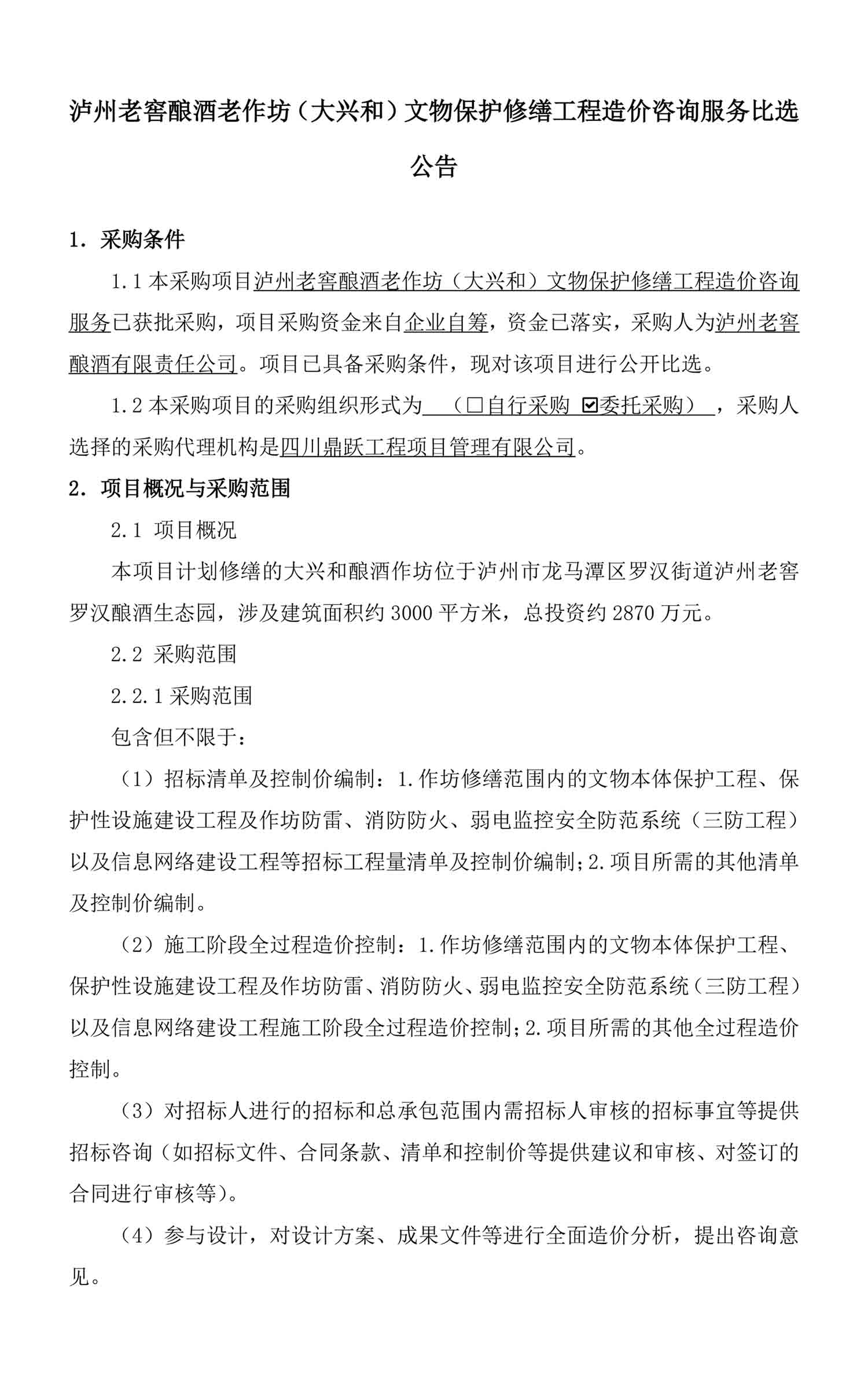 泸州老窖酿酒老作坊（大兴和）文物保护修缮工程造价咨询服务比选公告

1. 采购条件

1.1 本采购项目泸州老窖酿酒老作坊（大兴和）文物保护修缮工程造价咨询服务已获批采购，项目采购资金来自企业自筹，资金已落实，采购人为泸州老窖酿酒有限责任公司。项目已具备采购条件，现对该项目进行公开比选。

1.2 本采购项目的采购组织形式为 （☐自行采购 ☑委托采购） ，采购人选择的采购代理机构是四川鼎跃工程项目管理有限公司。

2. 项目概况与采购范围

2.1 项目概况

本项目计划修缮的大兴和酿酒作坊位于泸州市龙马潭区罗汉街道泸州老窖罗汉酿酒生态园，涉及建筑面积约 3000 平方米，总投资约 2870 万元。

2.2 采购范围

2.2.1 采购范围

包含但不限于：

（1）招标清单及控制价编制：1.作坊修缮范围内的文物本体保护工程、保护性设施建设工程及作坊防雷、消防防火、弱电监控安全防范系统（三防工程）以及信息网络建设工程等招标工程量清单及控制价编制；2.项目所需的其他清单及控制价编制。

（2）施工阶段全过程造价控制：1.作坊修缮范围内的文物本体保护工程、保护性设施建设工程及作坊防雷、消防防火、弱电监控安全防范系统（三防工程）以及信息网络建设工程施工阶段全过程造价控制；2.项目所需的其他全过程造价控制。

（3）对招标人进行的招标和总承包范围内需招标人审核的招标事宜等提供招标咨询（如招标文件、合同条款、清单和控制价等提供建议和审核、对签订的合同进行审核等）。

（4）参与设计，对设计方案、成果文件等进行全面造价分析，提出咨询意见。